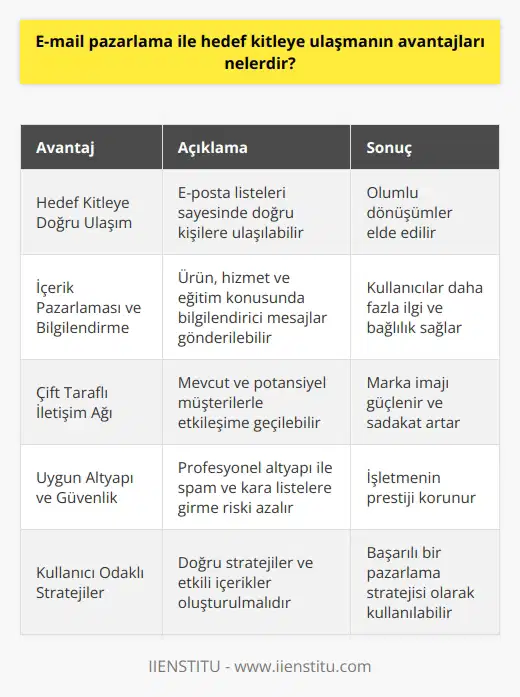 E-mail pazarlama ile hedef kitleye ulaşmanın avantajları nelerdir?

| Avantaj | Açıklama | Sonuç |
|---|---|---|
| Hedef Kitleye Doğru Ulaşım | E-posta listeleri sayesinde doğru kişilere ulaşılabilir | Olumlu dönüşümler elde edilir |
| İçerik Pazarlaması ve Bilgilendirme | Ürün, hizmet ve eğitim konusunda bilgilendirici mesajlar gönderilebilir | Kullanıcılar daha fazla ilgi ve bağlılık sağlar |
| Çift Taraflı İletişim Ağı | Mevcut ve potansiyel müşterilerle etkileşime geçilebilir | Marka imajı güçlenir ve sadakat artar |
| Uygun Altyapı ve Güvenlik | Profesyonel altyapı ile spam ve kara listelere girme riski azalır | İşletmenin prestiji korunur |
| Kullanıcı Odaklı Stratejiler | Doğru stratejiler ve etkili içerikler oluşturulmalıdır | Başarılı bir pazarlama stratejisi olarak kullanılabilir |

IIENSTITU - www.iienstitu.com